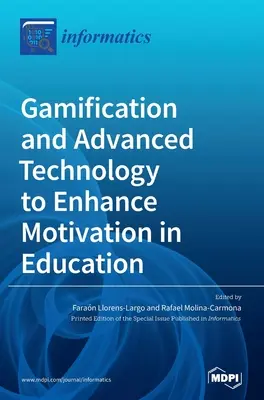 informatics

Gamification and Advanced Technology to Enhance Motivation in Education

Edited by
Faraón Llorens-Largo and Rafael Molina-Carmona
Printed Edition of the Special Issue Published in Informatics

www.mdpi.com/journal/informatics

MDPI